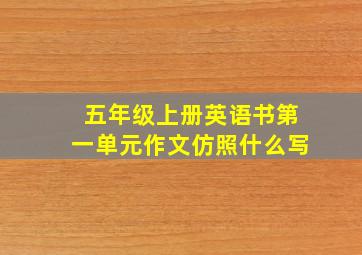 五年级上册英语书第一单元作文仿照什么写